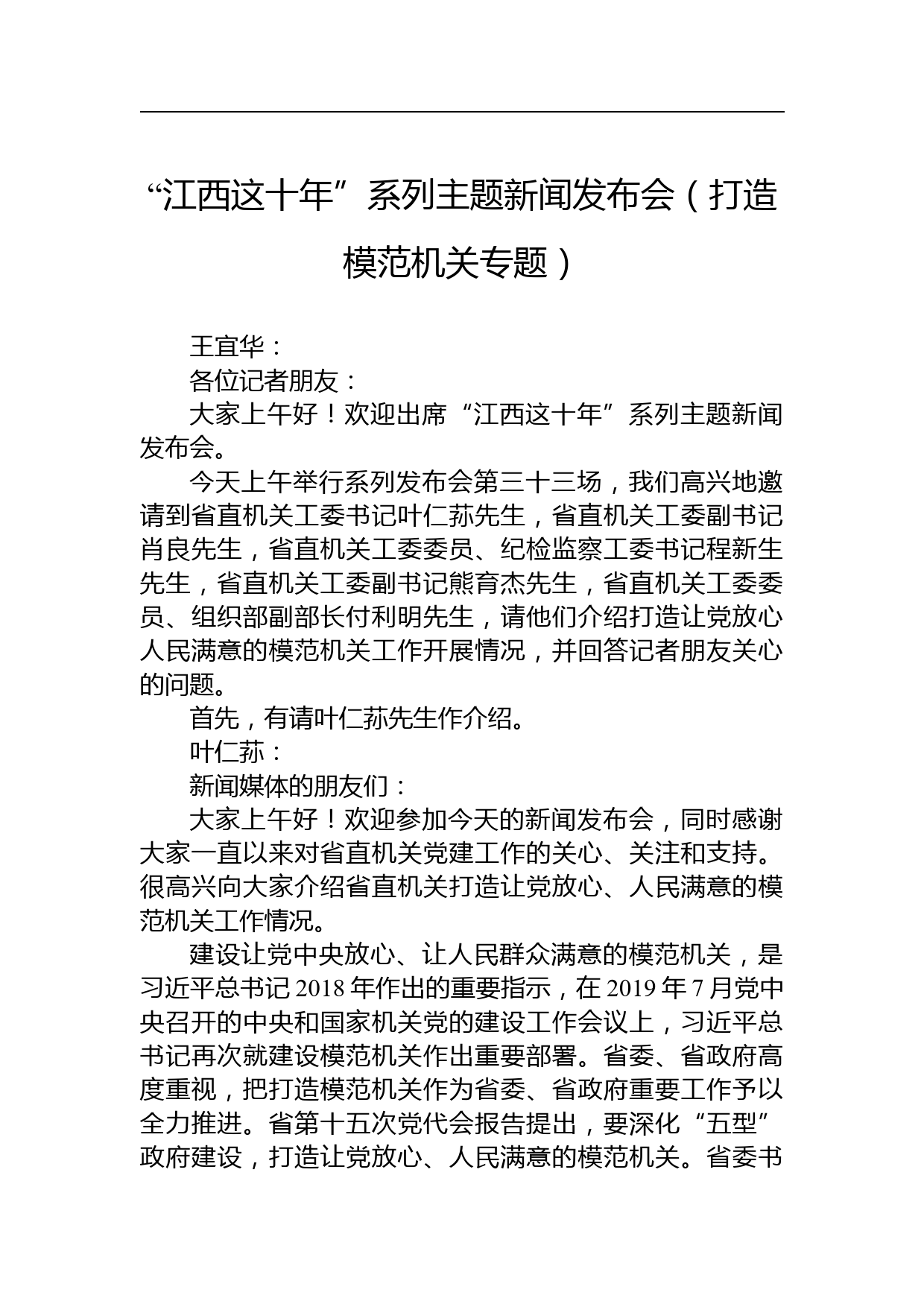 “江西这十年”系列主题新闻发布会（打造模范机关专题）

王宜华：

各位记者朋友：

大家上午好！欢迎出席“江西这十年”系列主题新闻发布会。

今天上午举行系列发布会第三十三场，我们高兴地邀请到省直机关工委书记叶仁荪先生，省直机关工委副书记肖良先生，省直机关工委委员、纪检监察工委书记程新生先生，省直机关工委副书记熊育杰先生，省直机关工委委员、组织部副部长付利明先生，请他们介绍打造让党放心人民满意的模范机关工作开展情况，并回答记者朋友关心的问题。

首先，有请叶仁荪先生作介绍。

叶仁荪：

新闻媒体的朋友们：

大家上午好！欢迎参加今天的新闻发布会，同时感谢大家一直以来对省直机关党建工作的关心、关注和支持。很高兴向大家介绍省直机关打造让党放心、人民满意的模范机关工作情况。

建设让党中央放心、让人民群众满意的模范机关，是习近平总书记2018年作出的重要指示，在2019年7月党中央召开的中央和国家机关党的建设工作会议上，习近平总书记再次就建设模范机关作出重要部署。省委、省政府高度重视，把打造模范机关作为省委、省政府重要工作予以全力推进。省第十五次党代会报告提出，要深化“五型”政府建设，打造让党放心、人民满意的模范机关。省委书